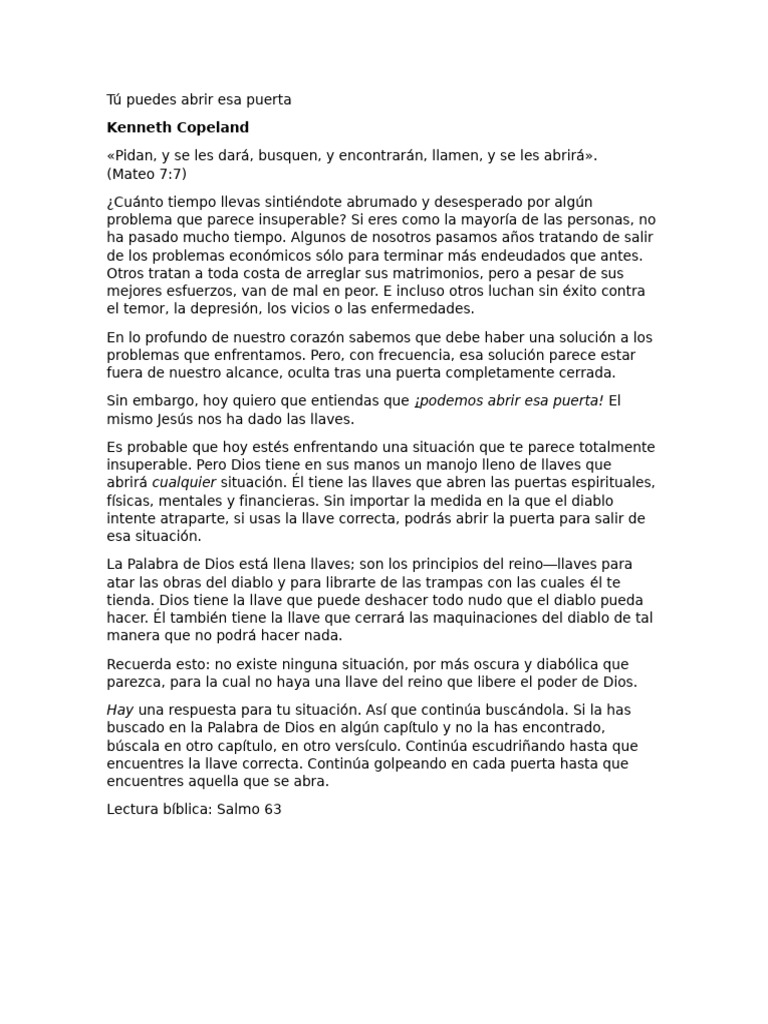 Tú puedes abrir esa puerta

Kenneth Copeland

«Pidan, y se les dará, busquen, y encontrarán, llamen, y se les abrirá». (Mateo 7:7)

¿Cuánto tiempo llevas sintiéndote abrumado y desesperado por algún problema que parece insuperable? Si eres como la mayoría de las personas, no ha pasado mucho tiempo. Algunos de nosotros pasamos años tratando de salir de los problemas económicos sólo para terminar más endeudados que antes. Otros tratan a toda costa de arreglar sus matrimonios, pero a pesar de sus mejores esfuerzos, van de mal en peor. E incluso otros luchan sin éxito contra el temor, la depresión, los vicios o las enfermedades.

En lo profundo de nuestro corazón sabemos que debe haber una solución a los problemas que enfrentamos. Pero, con frecuencia, esa solución parece estar fuera de nuestro alcance, oculta tras una puerta completamente cerrada.

Sin embargo, hoy quiero que entiendas que ¡podemos abrir esa puerta! El mismo Jesús nos ha dado las llaves.

Es probable que hoy estés enfrentando una situación que te parece totalmente insuperable. Pero Dios tiene en sus manos un manojo lleno de llaves que abrirá cualquier situación. Él tiene las llaves que abren las puertas espirituales, físicas, mentales y financieras. Sin importar la medida en la que el diablo intente atraparte, si usas la llave correcta, podrás abrir la puerta para salir de esa situación.

La Palabra de Dios está llena llaves; son los principios del reino—llaves para atar las obras del diablo y para librarte de las trampas con las cuales él te tienda. Dios tiene la llave que puede deshacer todo nudo que el diablo pueda hacer. Él también tiene la llave que cerrará las maquinaciones del diablo de tal manera que no podrá hacer nada.

Recuerda esto: no existe ninguna situación, por más oscura y diabólica que parezca, para la cual no haya una llave del reino que libere el poder de Dios.

Hay una respuesta para tu situación. Así que continúa buscándola. Si la has buscado en la Palabra de Dios en algún capítulo y no la has encontrado, búscala en otro capítulo, en otro versículo. Continúa escudriñando hasta que encuentres la llave correcta. Continúa golpeando en cada puerta hasta que encuentres aquella que se abra.

Lectura bíblica: Salmo 63